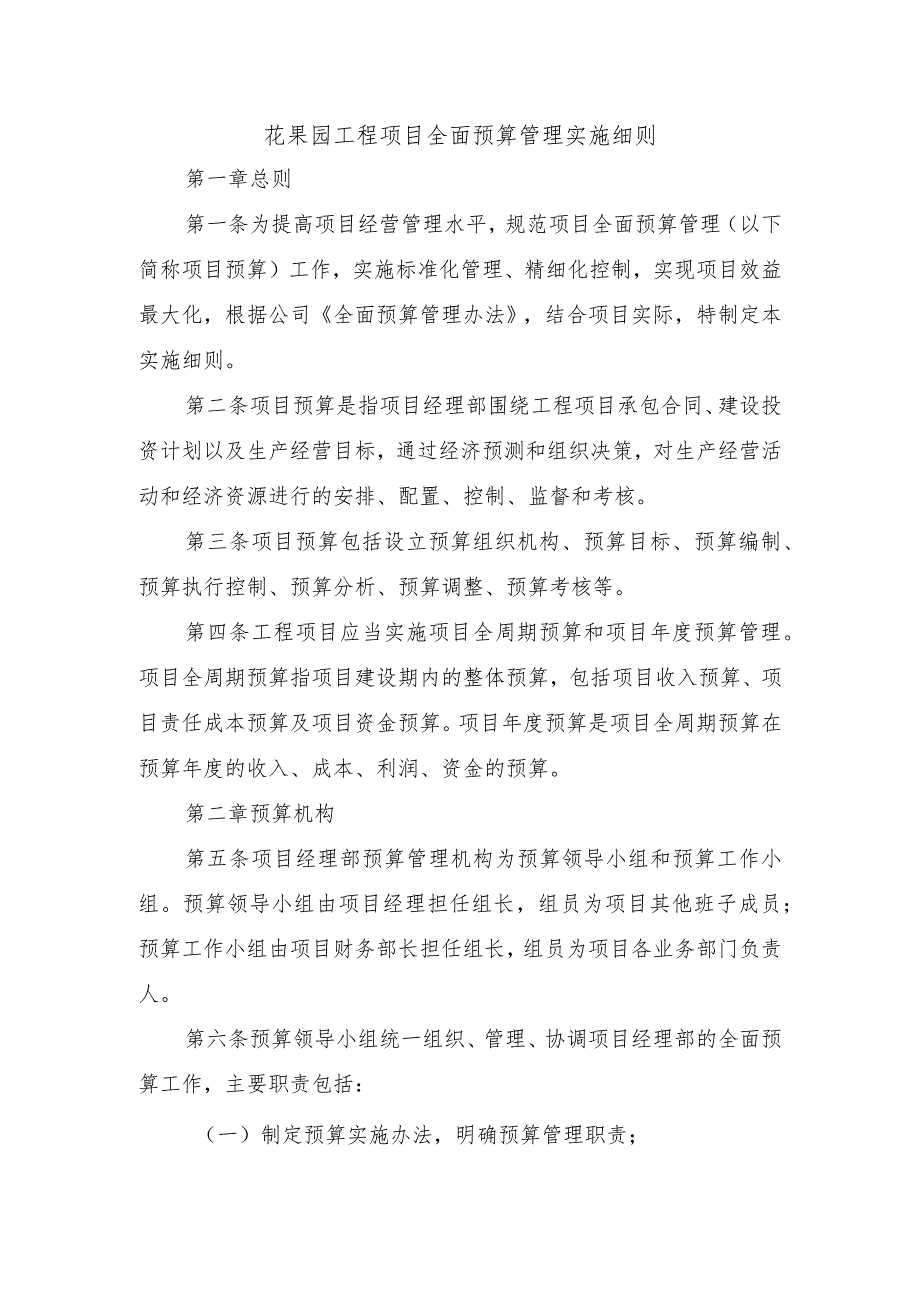 花果园工程项目全面预算管理实施细则

第一章总则

第一条为提高项目经营管理水平，规范项目全面预算管理（以下简称项目预算）工作，实施标准化管理、精细化控制，实现项目效益最大化，根据公司《全面预算管理办法》，结合项目实际，特制定本实施细则。

第二条项目预算是指项目经理部围绕工程项目承包合同、建设投资计划以及生产经营目标，通过经济预测和组织决策，对生产经营活动和经济资源进行的安排、配置、控制、监督和考核。

第三条项目预算包括设立预算组织机构、预算目标、预算编制、预算执行控制、预算分析、预算调整、预算考核等。

第四条工程项目应当实施项目全周期预算和项目年度预算管理。项目全周期预算指项目建设期内的整体预算，包括项目收入预算、项目责任成本预算及项目资金预算。项目年度预算是项目全周期预算在预算年度的收入、成本、利润、资金的预算。

第二章预算机构

第五条项目经理部预算管理机构为预算领导小组和预算工作小组。预算领导小组由项目经理担任组长，组员为项目其他班子成员；预算工作小组由项目财务部长担任组长，组员为项目各业务部门负责人。

第六条预算领导小组统一组织、管理、协调项目经理部的全面预算工作，主要职责包括：

（一）制定预算实施办法，明确预算管理职责；